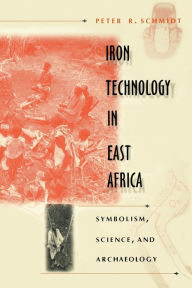 PETER R. SCHMIDT

IRON TECHNOLOGY IN EAST AFRICA

SYMBOLISM, SCIENCE, AND ARCHAEOLOGY